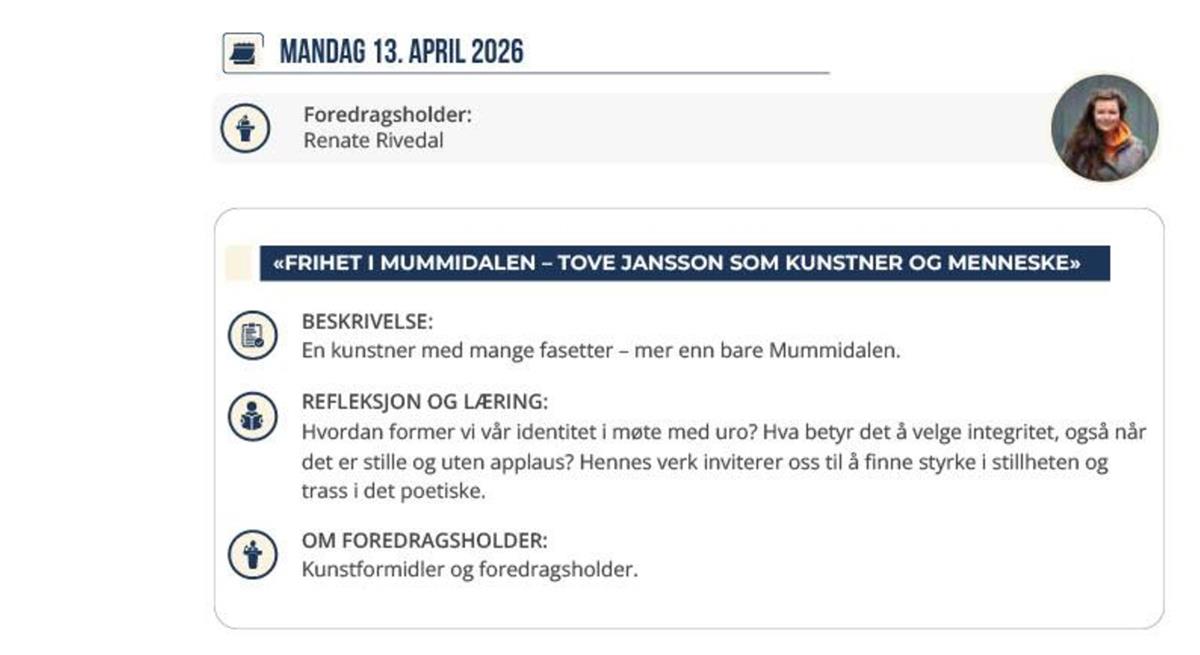 MANDAG 13. APRIL 2026

Foredragsholder:
Renate Rivedal

«FRIHET I MUMMIDALEN – TOVE JANSSON SOM KUNSTNER OG MENNESKE»

BESKRIVELSE:
En kunstner med mange fasetter – mer enn bare Mummidalen.

REFLEKSJON OG LÆRING:
Hvordan former vi vår identitet i møte med uro? Hva betyr det å velge integritet, også når det er stille og uten applaus? Hennes verk inviterer oss til å finne styrke i stillheten og trass i det poetiske.

OM FOREDRAGSHOLDER:
Kunstformidler og foredragsholder.